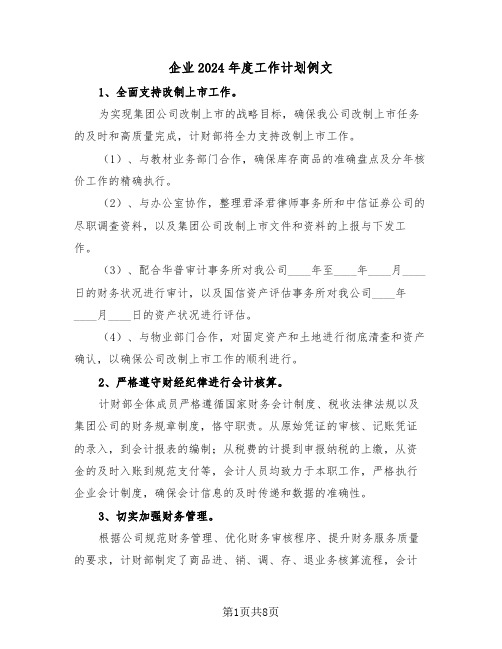 企业2024年度工作计划例文

1、全面支持改制上市工作。

为实现集团公司改制上市的战略目标，确保我公司改制上市任务的及时和高质量完成，计财部将全力支持改制上市工作。

（1）、与教材业务部门合作，确保库存商品的准确盘点及分年核价工作的精确执行。

（2）、与办公室协作，整理君泽君律师事务所和中信证券公司的尽职调查资料，以及集团公司改制上市文件和资料的上报与下发工作。

（3）、配合华普审计事务所对我公司____年至____年____月____日的财务状况进行审计，以及国信资产评估事务所对我公司____年____月____日的资产状况进行评估。

（4）、与物业部门合作，对固定资产和土地进行彻底清查和资产确认，以确保公司改制上市工作的顺利进行。

2、严格遵守财经纪律进行会计核算。

计财部全体成员严格遵循国家财务会计制度、税收法律法规以及集团公司的财务规章制度，恪守职责。从原始凭证的审核、记账凭证的录入，到会计报表的编制；从税费的计提到申报纳税的上缴，从资金的及时入账到规范支付等，会计人员均致力于本职工作，严格执行企业会计制度，确保会计信息的及时传递和数据的准确性。

3、切实加强财务管理。

根据公司规范财务管理、优化财务审核程序、提升财务服务质量的要求，计财部制定了商品进、销、调、存、退业务核算流程，会计

第1页共8页